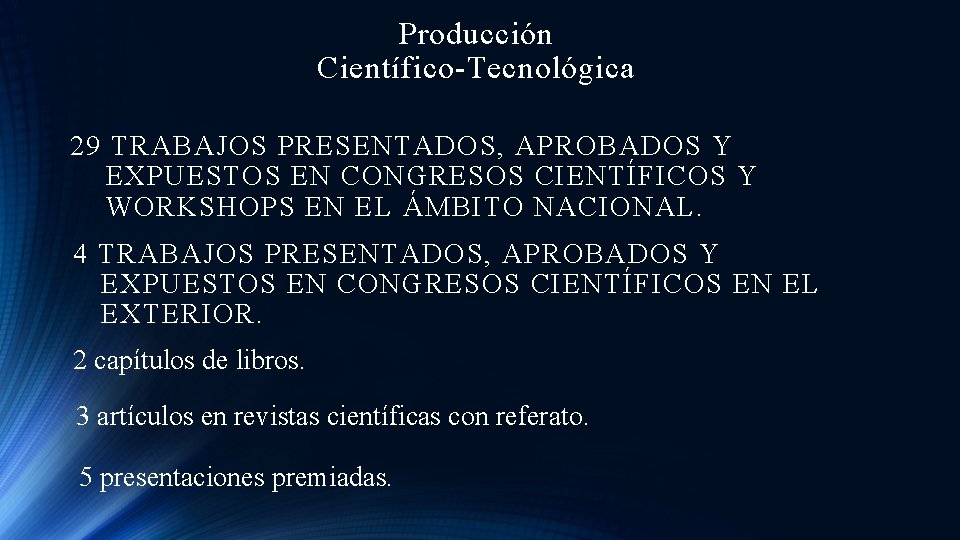 Producción
Científico-Tecnológica

29 TRABAJOS PRESENTADOS, APROBADOS Y EXPUESTOS EN CONGRESOS CIENTÍFICOS Y WORKSHOPS EN EL ÁMBITO NACIONAL.

4 TRABAJOS PRESENTADOS, APROBADOS Y EXPUESTOS EN CONGRESOS CIENTÍFICOS EN EL EXTERIOR.

2 capítulos de libros.

3 artículos en revistas científicas con referato.

5 presentaciones premiadas.